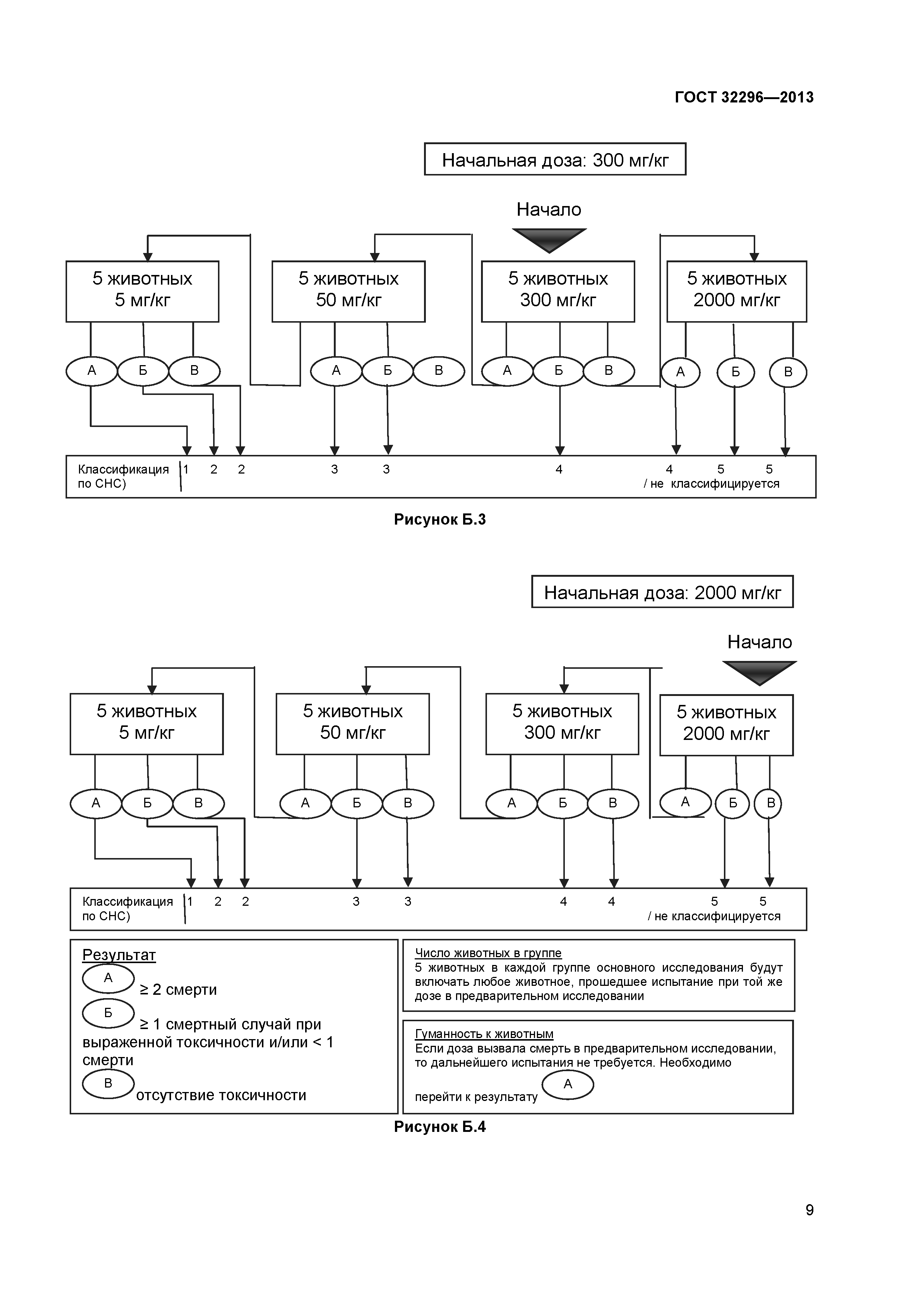 ГОСТ 32296—2013

Начальная доза: 300 мг/кг

Начало

5 животных 5 мг/кг

5 животных 50 мг/кг

5 животных 300 мг/кг

5 животных 2000 мг/кг

А Б В А Б В А Б В А Б В

Классификация по СНС) 1 2 2 3 3 4 4 5 5 / не классифицируется

Рисунок Б.3

Начальная доза: 2000 мг/кг

Начало

5 животных 5 мг/кг

5 животных 50 мг/кг

5 животных 300 мг/кг

5 животных 2000 мг/кг

А Б В А Б В А Б В А Б В

Классификация по СНС) 1 2 2 3 3 4 4 5 5 / не классифицируется

Результат

А ≥ 2 смерти

Б ≥ 1 смертный случай при выраженной токсичности и/или < 1 смерти

В отсутствие токсичности

Число животных в группе
5 животных в каждой группе основного исследования будут включать любое животное, прошедшее испытание при той же дозе в предварительном исследовании

Гуманность к животным
Если доза вызвала смерть в предварительном исследовании, то дальнейшего испытания не требуется. Необходимо перейти к результату А

Рисунок Б.4

9